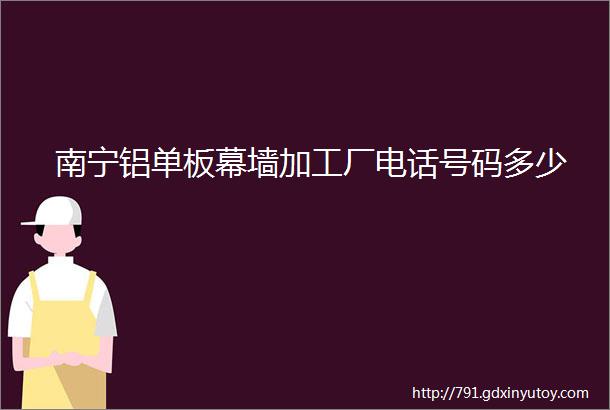 南宁铝单板幕墙加工厂电话号码多少

http://791.gdxinyutoy.com